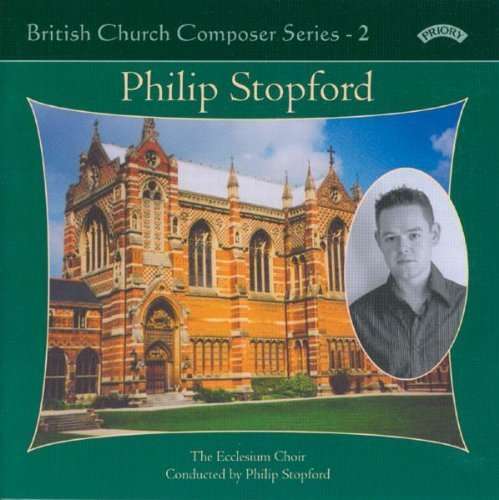 British Church Composer Series - 2

PRIORY

Philip Stopford

The Ecclesium Choir
Conducted by Philip Stopford